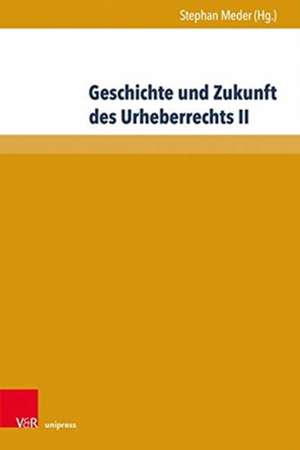 Stephan Meder (Hg.)

Geschichte und Zukunft des Urheberrechts II

V&R unipress